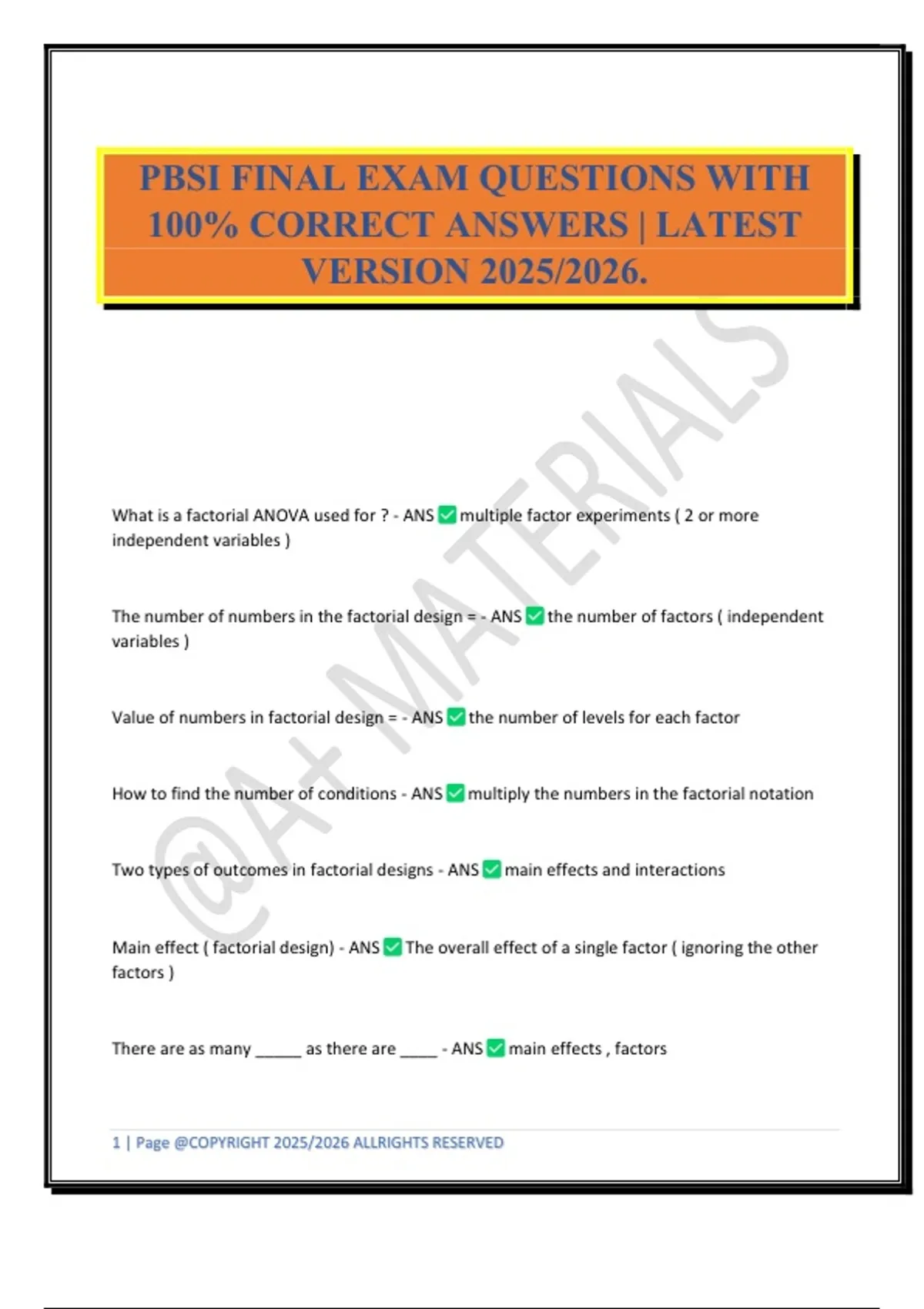 PBSI FINAL EXAM QUESTIONS WITH 100% CORRECT ANSWERS | LATEST VERSION 2025/2026.

@A+ MATERIALS

What is a factorial ANOVA used for ? - ANS ✅ multiple factor experiments ( 2 or more independent variables )

The number of numbers in the factorial design = - ANS ✅ the number of factors ( independent variables )

Value of numbers in factorial design = - ANS ✅ the number of levels for each factor

How to find the number of conditions - ANS ✅ multiply the numbers in the factorial notation

Two types of outcomes in factorial designs - ANS ✅ main effects and interactions

Main effect ( factorial design) - ANS ✅ The overall effect of a single factor ( ignoring the other factors )

There are as many _____ as there are ____ - ANS ✅ main effects , factors

1 | Page @COPYRIGHT 2025/2026 ALLRIGHTS RESERVED